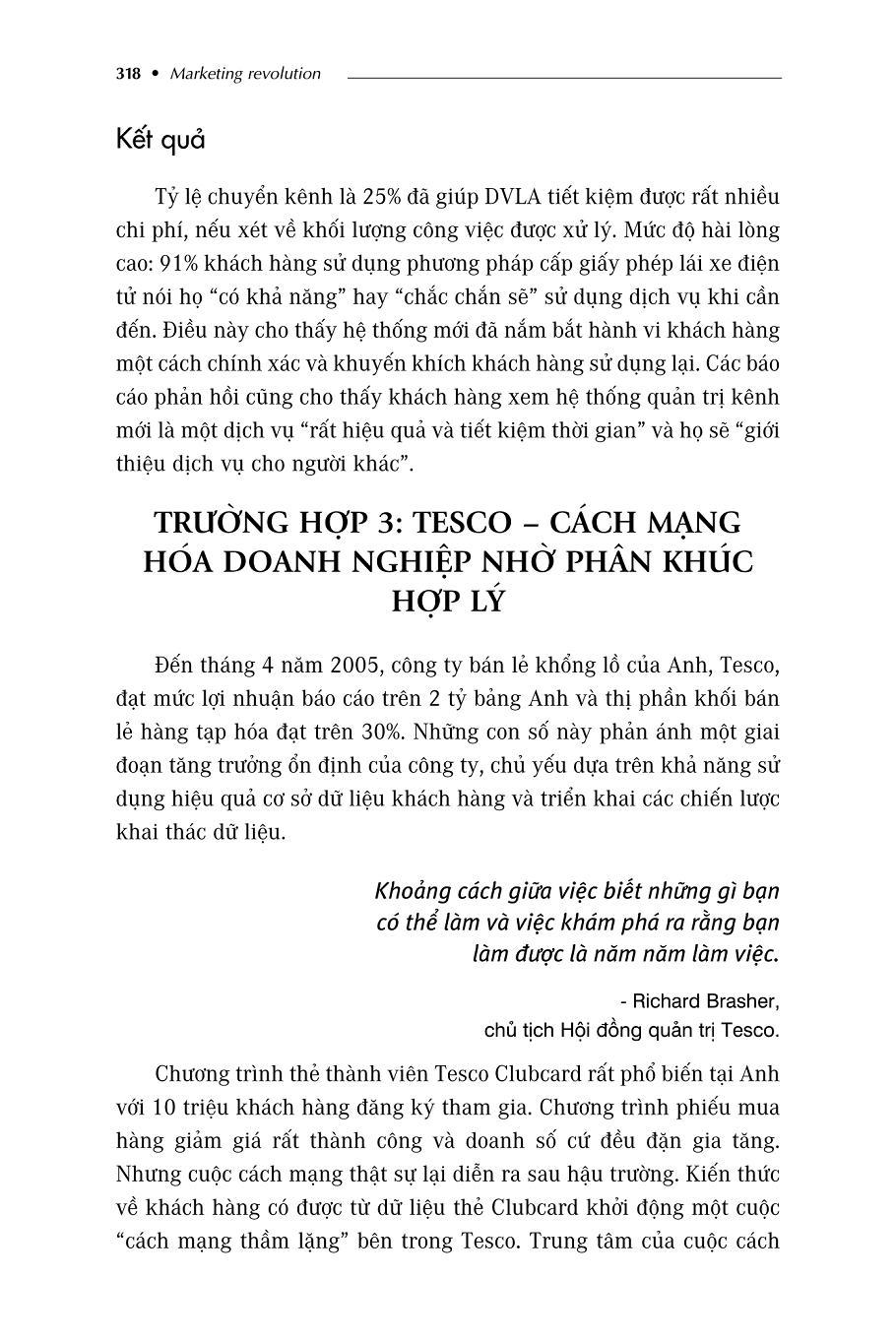 318 • Marketing revolution

Kết quả

Tỷ lệ chuyển kênh là 25% đã giúp DVLA tiết kiệm được rất nhiều chi phí, nếu xét về khối lượng công việc được xử lý. Mức độ hài lòng cao: 91% khách hàng sử dụng phương pháp cấp giấy phép lái xe điện tử nói họ “có khả năng” hay “chắc chắn sẽ” sử dụng dịch vụ khi cần đến. Điều này cho thấy hệ thống mới đã nắm bắt hành vi khách hàng một cách chính xác và khuyến khích khách hàng sử dụng lại. Các báo cáo phản hồi cũng cho thấy khách hàng xem hệ thống quản trị kênh mới là một dịch vụ “rất hiệu quả và tiết kiệm thời gian” và họ sẽ “giới thiệu dịch vụ cho người khác”.

TRƯỜNG HỢP 3: TESCO – CÁCH MẠNG HÓA DOANH NGHIỆP NHỜ PHÂN KHÚC HỢP LÝ

Đến tháng 4 năm 2005, công ty bán lẻ khổng lồ của Anh, Tesco, đạt mức lợi nhuận báo cáo trên 2 tỷ bảng Anh và thị phần khối bán lẻ hàng tạp hóa đạt trên 30%. Những con số này phản ánh một giai đoạn tăng trưởng ổn định của công ty, chủ yếu dựa trên khả năng sử dụng hiệu quả cơ sở dữ liệu khách hàng và triển khai các chiến lược khai thác dữ liệu.

Khoảng cách giữa việc biết những gì bạn có thể làm và việc khám phá ra rằng bạn làm được là năm năm làm việc.

- Richard Brasher, chủ tịch Hội đồng quản trị Tesco.

Chương trình thẻ thành viên Tesco Clubcard rất phổ biến tại Anh với 10 triệu khách hàng đăng ký tham gia. Chương trình phiếu mua hàng giảm giá rất thành công và doanh số cứ đều đặn gia tăng. Nhưng cuộc cách mạng thật sự lại diễn ra sau hậu trường. Kiến thức về khách hàng có được từ dữ liệu thẻ Clubcard khởi động một cuộc “cách mạng thầm lặng” bên trong Tesco. Trung tâm của cuộc cách